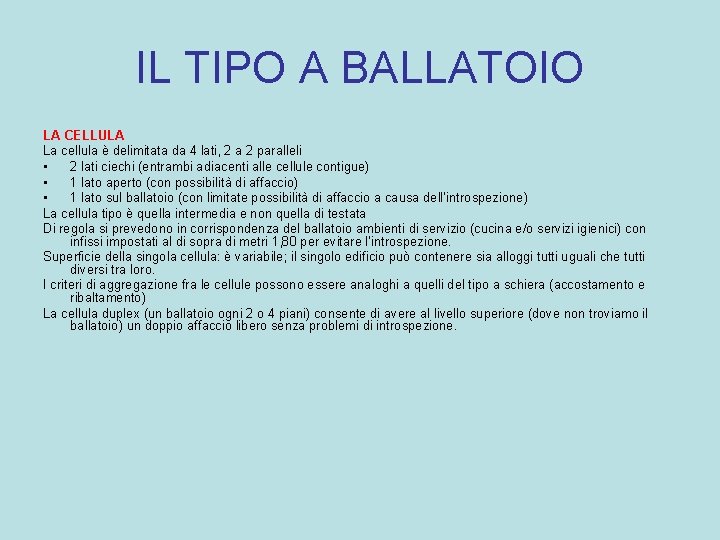 IL TIPO A BALLATOIO

LA CELLULA
La cellula è delimitata da 4 lati, 2 a 2 paralleli
▪ 2 lati ciechi (entrambi adiacenti alle cellule contigue)
▪ 1 lato aperto (con possibilità di affaccio)
▪ 1 lato sul ballatoio (con limitate possibilità di affaccio a causa dell'introspezione)
La cellula tipo è quella intermedia e non quella di testata
Di regola si prevedono in corrispondenza del ballatoio ambienti di servizio (cucina e/o servizi igienici) con infissi impostati al di sopra di metri 1,80 per evitare l'introspezione.
Superficie della singola cellula: è variabile; il singolo edificio può contenere sia alloggi tutti uguali che tutti diversi tra loro.
I criteri di aggregazione fra le cellule possono essere analoghi a quelli del tipo a schiera (accostamento e ribaltamento)
La cellula duplex (un ballatoio ogni 2 o 4 piani) consente di avere al livello superiore (dove non troviamo il ballatoio) un doppio affaccio libero senza problemi di introspezione.